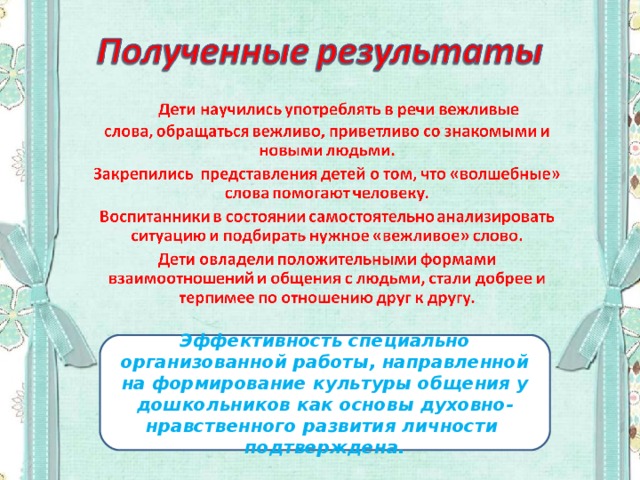 Полученные результаты

Дети научились употреблять в речи вежливые слова, обращаться вежливо, приветливо со знакомыми и новыми людьми.

Закрепились представления детей о том, что «волшебные» слова помогают человеку.

Воспитанники в состоянии самостоятельно анализировать ситуацию и подбирать нужное «вежливое» слово.

Дети овладели положительными формами взаимоотношений и общения с людьми, стали добрее и терпимее по отношению друг к другу.

Эффективность специально организованной работы, направленной на формирование культуры общения у дошкольников как основы духовно-нравственного развития личности подтверждена.